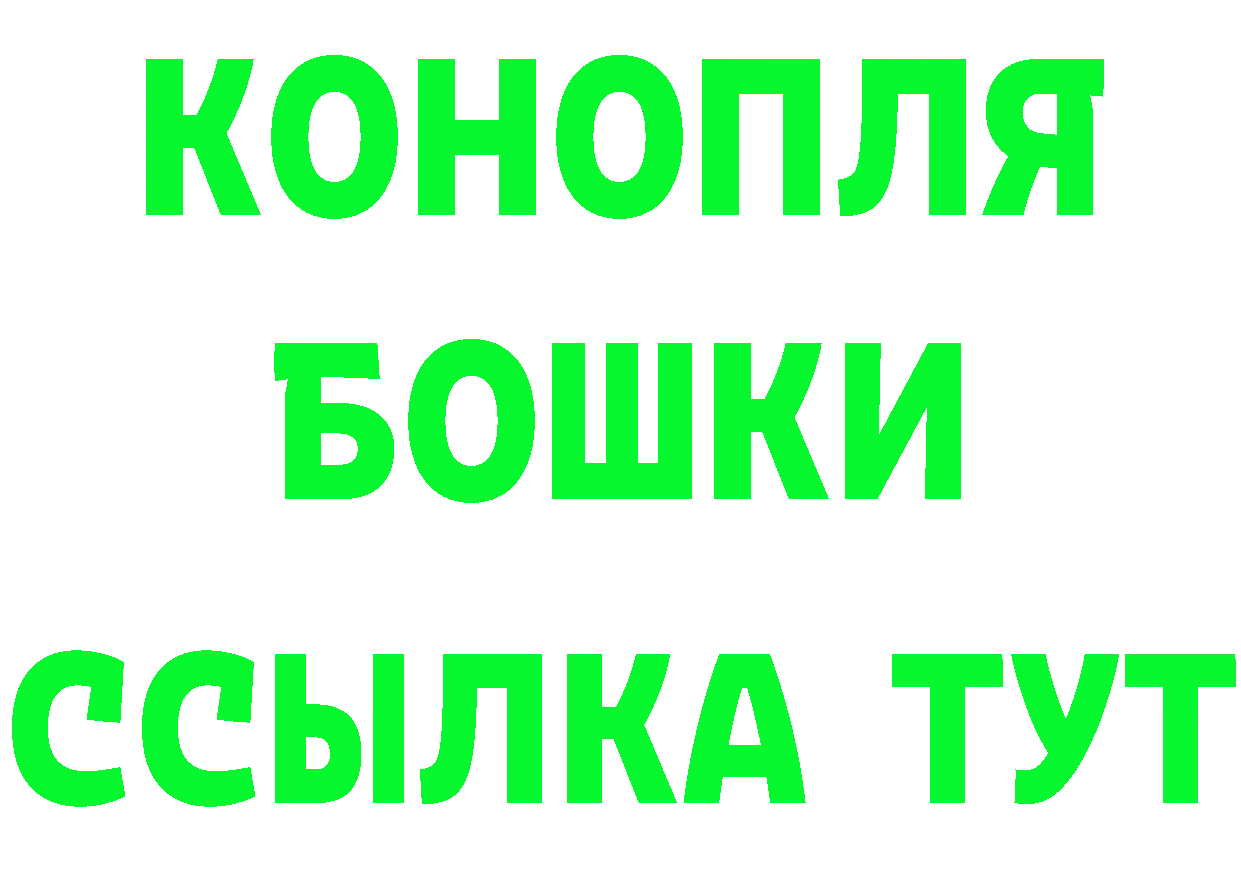 КОНОПЛЯ
БОШКИ
ССЫЛКА ТУТ